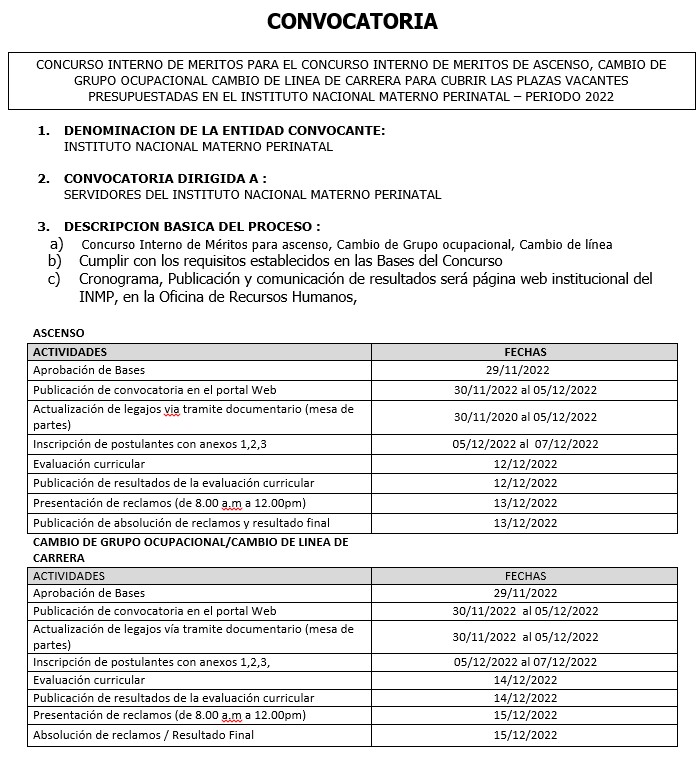 CONVOCATORIA

CONCURSO INTERNO DE MERITOS PARA EL CONCURSO INTERNO DE MERITOS DE ASCENSO, CAMBIO DE GRUPO OCUPACIONAL CAMBIO DE LINEA DE CARRERA PARA CUBRIR LAS PLAZAS VACANTES PRESUPUESTADAS EN EL INSTITUTO NACIONAL MATERNO PERINATAL – PERIODO 2022

1. DENOMINACION DE LA ENTIDAD CONVOCANTE:
INSTITUTO NACIONAL MATERNO PERINATAL

2. CONVOCATORIA DIRIGIDA A :
SERVIDORES DEL INSTITUTO NACIONAL MATERNO PERINATAL

3. DESCRIPCION BASICA DEL PROCESO :
a) Concurso Interno de Méritos para ascenso, Cambio de Grupo ocupacional, Cambio de línea
b) Cumplir con los requisitos establecidos en las Bases del Concurso
c) Cronograma, Publicación y comunicación de resultados será página web institucional del INMP, en la Oficina de Recursos Humanos,

ASCENSO

| ACTIVIDADES | FECHAS |
|---|---|
| Aprobación de Bases | 29/11/2022 |
| Publicación de convocatoria en el portal Web | 30/11/2022 al 05/12/2022 |
| Actualización de legajos via tramite documentario (mesa de partes) | 30/11/2020 al 05/12/2022 |
| Inscripción de postulantes con anexos 1,2,3 | 05/12/2022 al 07/12/2022 |
| Evaluación curricular | 12/12/2022 |
| Publicación de resultados de la evaluación curricular | 12/12/2022 |
| Presentación de reclamos (de 8.00 a.m a 12.00pm) | 13/12/2022 |
| Publicación de absolución de reclamos y resultado final | 13/12/2022 |

CAMBIO DE GRUPO OCUPACIONAL/CAMBIO DE LINEA DE CARRERA

| ACTIVIDADES | FECHAS |
|---|---|
| Aprobación de Bases | 29/11/2022 |
| Publicación de convocatoria en el portal Web | 30/11/2022 al 05/12/2022 |
| Actualización de legajos vía tramite documentario (mesa de partes) | 30/11/2022 al 05/12/2022 |
| Inscripción de postulantes con anexos 1,2,3, | 05/12/2022 al 07/12/2022 |
| Evaluación curricular | 14/12/2022 |
| Publicación de resultados de la evaluación curricular | 14/12/2022 |
| Presentación de reclamos (de 8.00 a.m a 12.00pm) | 15/12/2022 |
| Absolución de reclamos / Resultado Final | 15/12/2022 |